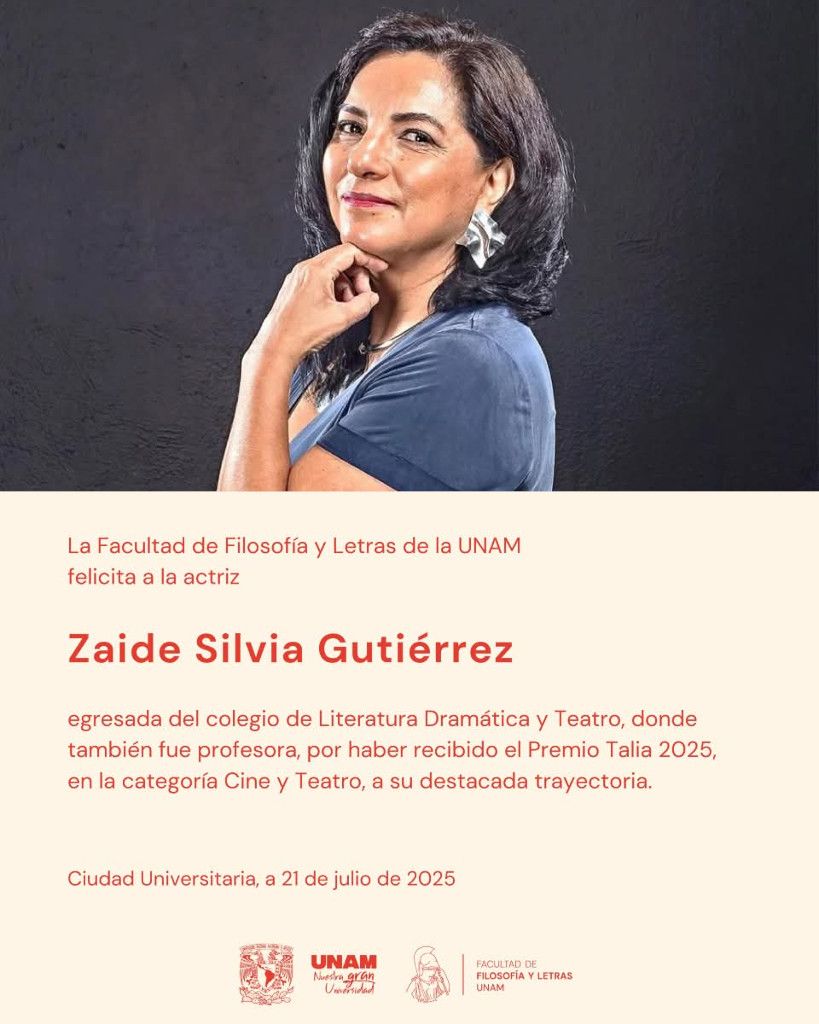 La Facultad de Filosofía y Letras de la UNAM felicita a la actriz

Zaide Silvia Gutiérrez

egresada del colegio de Literatura Dramática y Teatro, donde también fue profesora, por haber recibido el Premio Talia 2025, en la categoría Cine y Teatro, a su destacada trayectoria.

Ciudad Universitaria, a 21 de julio de 2025

UNAM Nuestra gran Universidad

FACULTAD DE FILOSOFÍA Y LETRAS UNAM